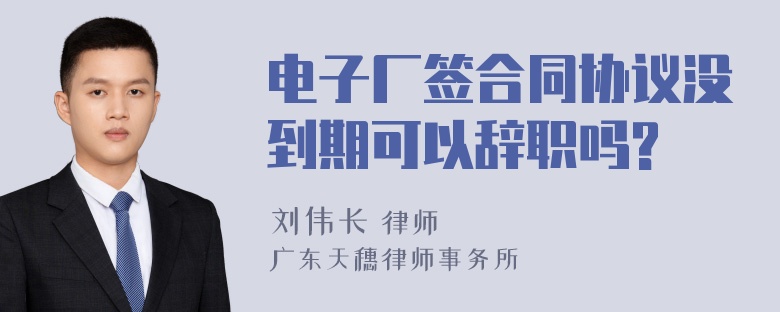 电子厂签合同协议没到期可以辞职吗?

刘伟长 律师
广东天穗律师事务所